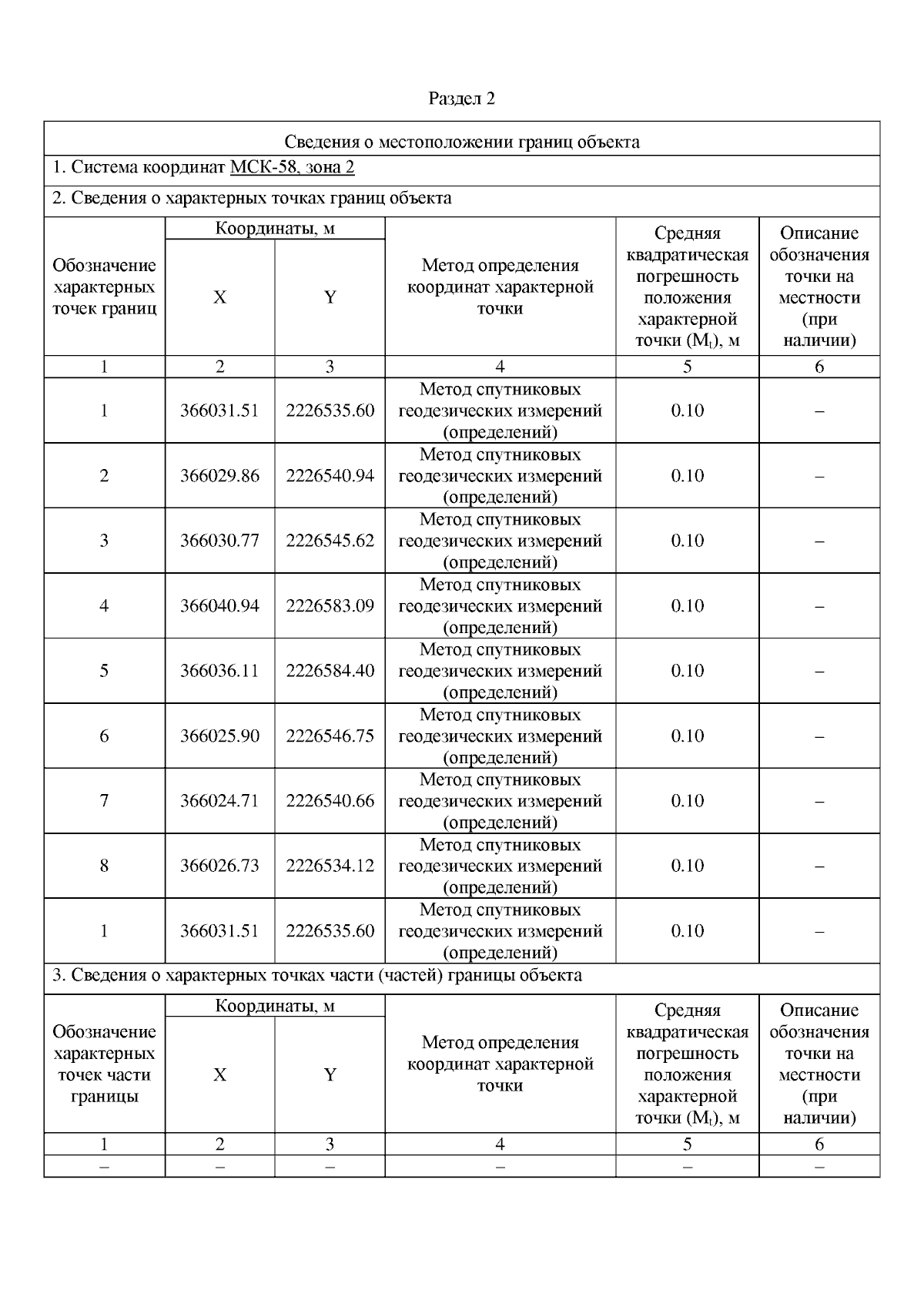 Раздел 2

Сведения о местоположении границ объекта

1. Система координат МСК-58, зона 2

2. Сведения о характерных точках границ объекта

| Обозначение характерных точек границ | Координаты, м X | Координаты, м Y | Метод определения координат характерной точки | Средняя квадратическая погрешность положения характерной точки ($M_t$), м | Описание обозначения точки на местности (при наличии) |
|---|---|---|---|---|---|
| 1 | 2 | 3 | 4 | 5 | 6 |
| 1 | 366031.51 | 2226535.60 | Метод спутниковых геодезических измерений (определений) | 0.10 | – |
| 2 | 366029.86 | 2226540.94 | Метод спутниковых геодезических измерений (определений) | 0.10 | – |
| 3 | 366030.77 | 2226545.62 | Метод спутниковых геодезических измерений (определений) | 0.10 | – |
| 4 | 366040.94 | 2226583.09 | Метод спутниковых геодезических измерений (определений) | 0.10 | – |
| 5 | 366036.11 | 2226584.40 | Метод спутниковых геодезических измерений (определений) | 0.10 | – |
| 6 | 366025.90 | 2226546.75 | Метод спутниковых геодезических измерений (определений) | 0.10 | – |
| 7 | 366024.71 | 2226540.66 | Метод спутниковых геодезических измерений (определений) | 0.10 | – |
| 8 | 366026.73 | 2226534.12 | Метод спутниковых геодезических измерений (определений) | 0.10 | – |
| 1 | 366031.51 | 2226535.60 | Метод спутниковых геодезических измерений (определений) | 0.10 | – |

3. Сведения о характерных точках части (частей) границы объекта

| Обозначение характерных точек части границы | Координаты, м X | Координаты, м Y | Метод определения координат характерной точки | Средняя квадратическая погрешность положения характерной точки ($M_t$), м | Описание обозначения точки на местности (при наличии) |
|---|---|---|---|---|---|
| 1 | 2 | 3 | 4 | 5 | 6 |
| – | – | – | – | – | – |